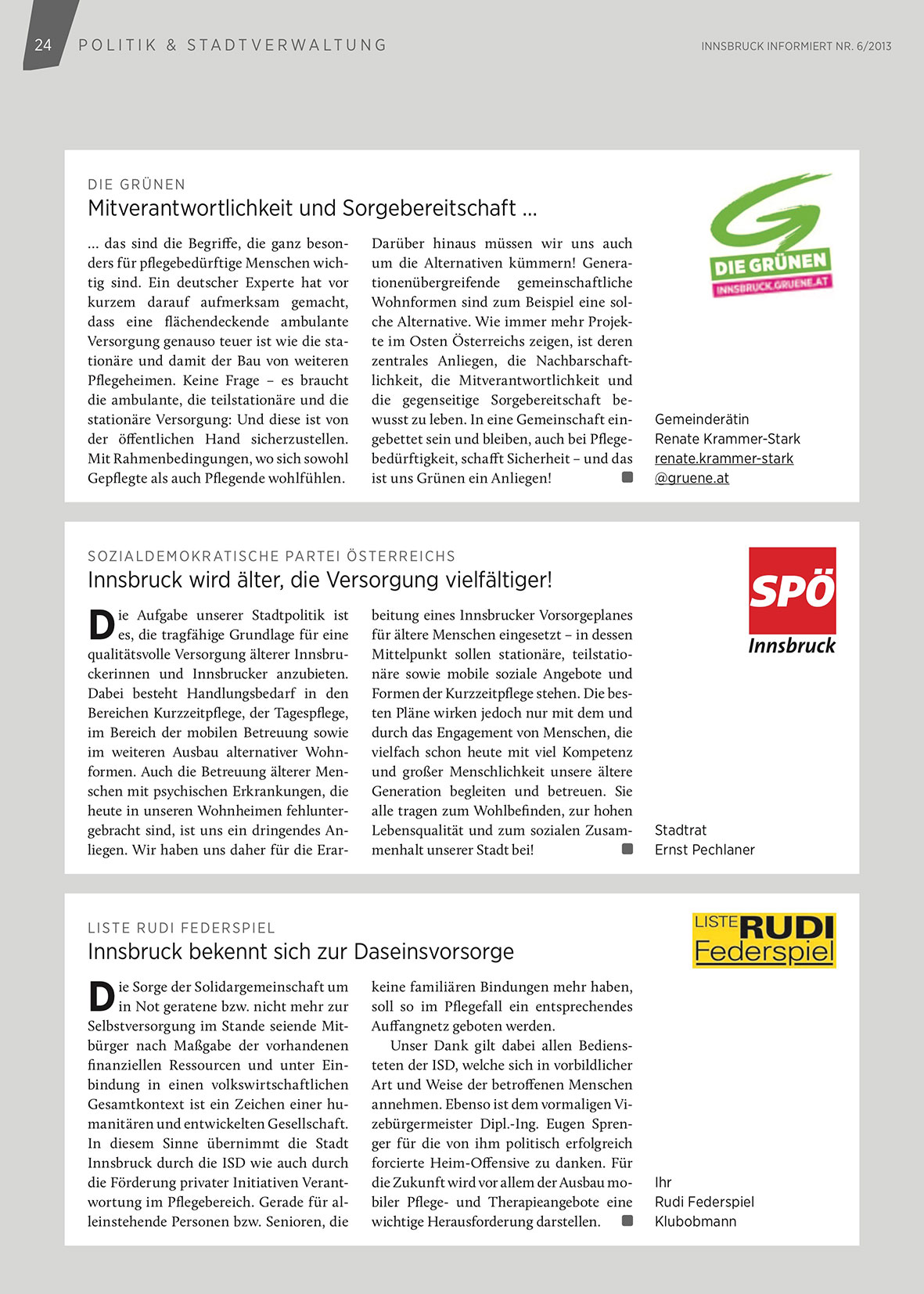 24 POLITIK & STADTVERWALTUNG

INNSBRUCK INFORMIERT NR. 6/2013

DIE GRÜNEN

Mitverantwortlichkeit und Sorgebereitschaft ...

... das sind die Begriffe, die ganz besonders für pflegebedürftige Menschen wichtig sind. Ein deutscher Experte hat vor kurzem darauf aufmerksam gemacht, dass eine flächendeckende ambulante Versorgung genauso teuer ist wie die stationäre und damit der Bau von weiteren Pflegeheimen. Keine Frage – es braucht die ambulante, die teilstationäre und die stationäre Versorgung: Und diese ist von der öffentlichen Hand sicherzustellen. Mit Rahmenbedingungen, wo sich sowohl Gepflegte als auch Pflegende wohlfühlen.

Darüber hinaus müssen wir uns auch um die Alternativen kümmern! Generationenübergreifende gemeinschaftliche Wohnformen sind zum Beispiel eine solche Alternative. Wie immer mehr Projekte im Osten Österreichs zeigen, ist deren zentrales Anliegen, die Nachbarschaftlichkeit, die Mitverantwortlichkeit und die gegenseitige Sorgebereitschaft bewusst zu leben. In eine Gemeinschaft eingebettet sein und bleiben, auch bei Pflegebedürftigkeit, schafft Sicherheit – und das ist uns Grünen ein Anliegen!

DIE GRÜNEN
INNSBRUCK.GRUENE.AT

Gemeinderätin
Renate Krammer-Stark
renate.krammer-stark
@gruene.at

SOZIALDEMOKRATISCHE PARTEI ÖSTERREICHS

Innsbruck wird älter, die Versorgung vielfältiger!

Die Aufgabe unserer Stadtpolitik ist es, die tragfähige Grundlage für eine qualitätsvolle Versorgung älterer Innsbruckerinnen und Innsbrucker anzubieten. Dabei besteht Handlungsbedarf in den Bereichen Kurzzeitpflege, der Tagespflege, im Bereich der mobilen Betreuung sowie im weiteren Ausbau alternativer Wohnformen. Auch die Betreuung älterer Menschen mit psychischen Erkrankungen, die heute in unseren Wohnheimen fehluntergebracht sind, ist uns ein dringendes Anliegen. Wir haben uns daher für die Erarbeitung eines Innsbrucker Vorsorgeplanes für ältere Menschen eingesetzt – in dessen Mittelpunkt sollen stationäre, teilstationäre sowie mobile soziale Angebote und Formen der Kurzzeitpflege stehen. Die besten Pläne wirken jedoch nur mit dem und durch das Engagement von Menschen, die vielfach schon heute mit viel Kompetenz und großer Menschlichkeit unsere ältere Generation begleiten und betreuen. Sie alle tragen zum Wohlbefinden, zur hohen Lebensqualität und zum sozialen Zusammenhalt unserer Stadt bei!

SPÖ
Innsbruck

Stadtrat
Ernst Pechlaner

LISTE RUDI FEDERSPIEL

Innsbruck bekennt sich zur Daseinsvorsorge

Die Sorge der Solidargemeinschaft um in Not geratene bzw. nicht mehr zur Selbstversorgung im Stande seiende Mitbürger nach Maßgabe der vorhandenen finanziellen Ressourcen und unter Einbindung in einen volkswirtschaftlichen Gesamtkontext ist ein Zeichen einer humanitären und entwickelten Gesellschaft. In diesem Sinne übernimmt die Stadt Innsbruck durch die ISD wie auch durch die Förderung privater Initiativen Verantwortung im Pflegebereich. Gerade für alleinstehende Personen bzw. Senioren, die keine familiären Bindungen mehr haben, soll so im Pflegefall ein entsprechendes Auffangnetz geboten werden.

Unser Dank gilt dabei allen Bediensteten der ISD, welche sich in vorbildlicher Art und Weise der betroffenen Menschen annehmen. Ebenso ist dem vormaligen Vizebürgermeister Dipl.-Ing. Eugen Sprenger für die von ihm politisch erfolgreich forcierte Heim-Offensive zu danken. Für die Zukunft wird vor allem der Ausbau mobiler Pflege- und Therapieangebote eine wichtige Herausforderung darstellen.

LISTE RUDI
Federspiel

Ihr
Rudi Federspiel
Klubobmann